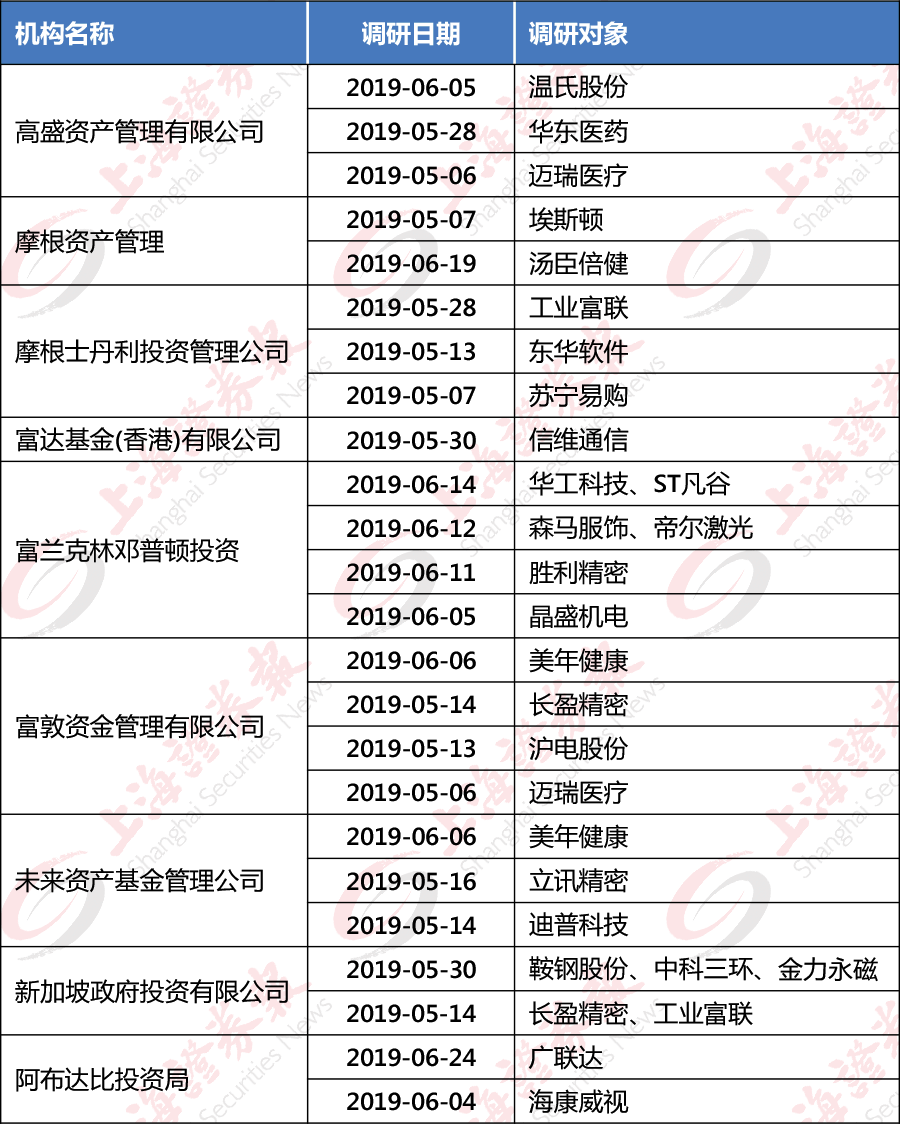 | 机构名称 | 调研日期 | 调研对象 |
|---|---|---|
| 高盛资产管理有限公司 | 2019-06-05 | 温氏股份 |
| | 2019-05-28 | 华东医药 |
| | 2019-05-06 | 迈瑞医疗 |
| 摩根资产管理 | 2019-05-07 | 埃斯顿 |
| | 2019-06-19 | 汤臣倍健 |
| 摩根士丹利投资管理公司 | 2019-05-28 | 工业富联 |
| | 2019-05-13 | 东华软件 |
| | 2019-05-07 | 苏宁易购 |
| 富达基金(香港)有限公司 | 2019-05-30 | 信维通信 |
| 富兰克林邓普顿投资 | 2019-06-14 | 华工科技、ST凡谷 |
| | 2019-06-12 | 森马服饰、帝尔激光 |
| | 2019-06-11 | 胜利精密 |
| | 2019-06-05 | 晶盛机电 |
| 富敦资金管理有限公司 | 2019-06-06 | 美年健康 |
| | 2019-05-14 | 长盈精密 |
| | 2019-05-13 | 沪电股份 |
| | 2019-05-06 | 迈瑞医疗 |
| 未来资产基金管理公司 | 2019-06-06 | 美年健康 |
| | 2019-05-16 | 立讯精密 |
| | 2019-05-14 | 迪普科技 |
| 新加坡政府投资有限公司 | 2019-05-30 | 鞍钢股份、中科三环、金力永磁 |
| | 2019-05-14 | 长盈精密、工业富联 |
| 阿布达比投资局 | 2019-06-24 | 广联达 |
| | 2019-06-04 | 海康威视 |

上海证券报 Shanghai Securities News